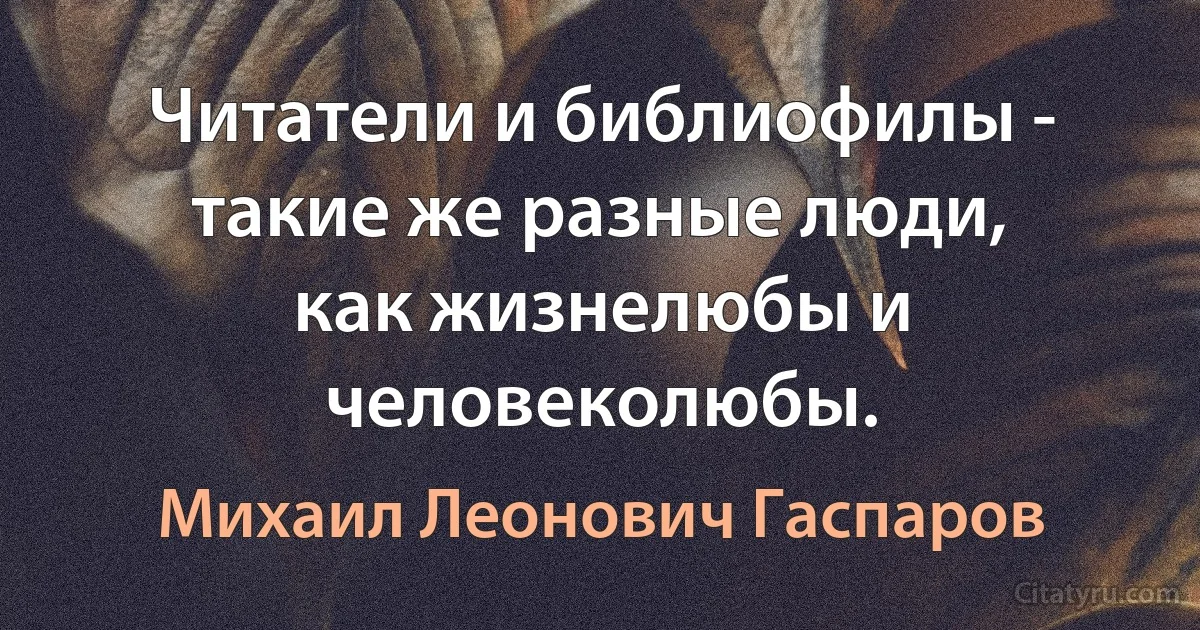 Читатели и библиофилы - такие же разные люди, как жизнелюбы и человеколюбы.

Михаил Леонович Гаспаров

Citatyru.com